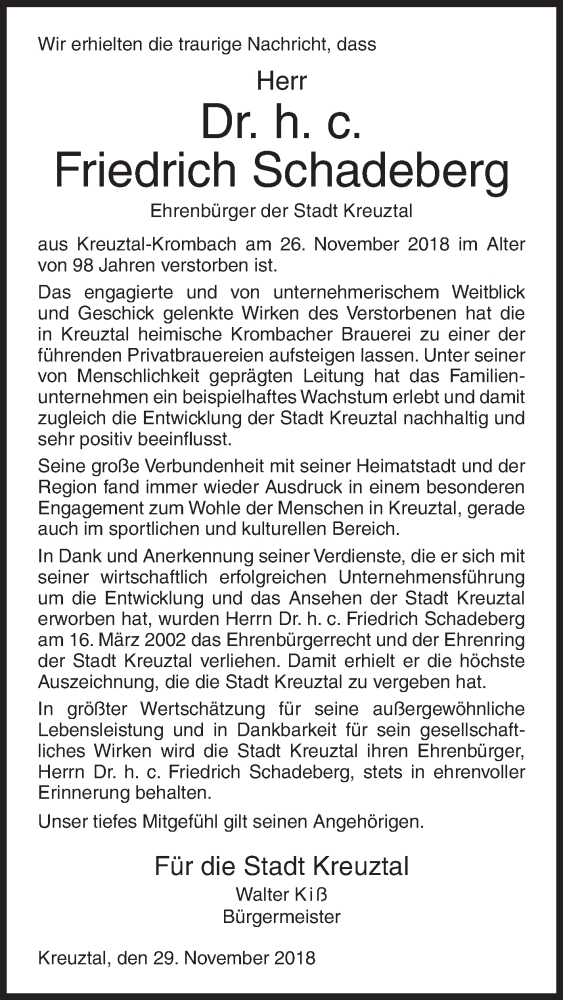 Wir erhielten die traurige Nachricht, dass

Herr
Dr. h. c.
Friedrich Schadeberg
Ehrenbürger der Stadt Kreuztal

aus Kreuztal-Krombach am 26. November 2018 im Alter von 98 Jahren verstorben ist.

Das engagierte und von unternehmerischem Weitblick und Geschick gelenkte Wirken des Verstorbenen hat die in Kreuztal heimische Krombacher Brauerei zu einer der führenden Privatbrauereien aufsteigen lassen. Unter seiner von Menschlichkeit geprägten Leitung hat das Familienunternehmen ein beispielhaftes Wachstum erlebt und damit zugleich die Entwicklung der Stadt Kreuztal nachhaltig und sehr positiv beeinflusst.

Seine große Verbundenheit mit seiner Heimatstadt und der Region fand immer wieder Ausdruck in einem besonderen Engagement zum Wohle der Menschen in Kreuztal, gerade auch im sportlichen und kulturellen Bereich.

In Dank und Anerkennung seiner Verdienste, die er sich mit seiner wirtschaftlich erfolgreichen Unternehmensführung um die Entwicklung und das Ansehen der Stadt Kreuztal erworben hat, wurden Herrn Dr. h. c. Friedrich Schadeberg am 16. März 2002 das Ehrenbürgerrecht und der Ehrenring der Stadt Kreuztal verliehen. Damit erhielt er die höchste Auszeichnung, die die Stadt Kreuztal zu vergeben hat.

In größter Wertschätzung für seine außergewöhnliche Lebensleistung und in Dankbarkeit für sein gesellschaftliches Wirken wird die Stadt Kreuztal ihren Ehrenbürger, Herrn Dr. h. c. Friedrich Schadeberg, stets in ehrenvoller Erinnerung behalten.

Unser tiefes Mitgefühl gilt seinen Angehörigen.

Für die Stadt Kreuztal
Walter Kiß
Bürgermeister

Kreuztal, den 29. November 2018